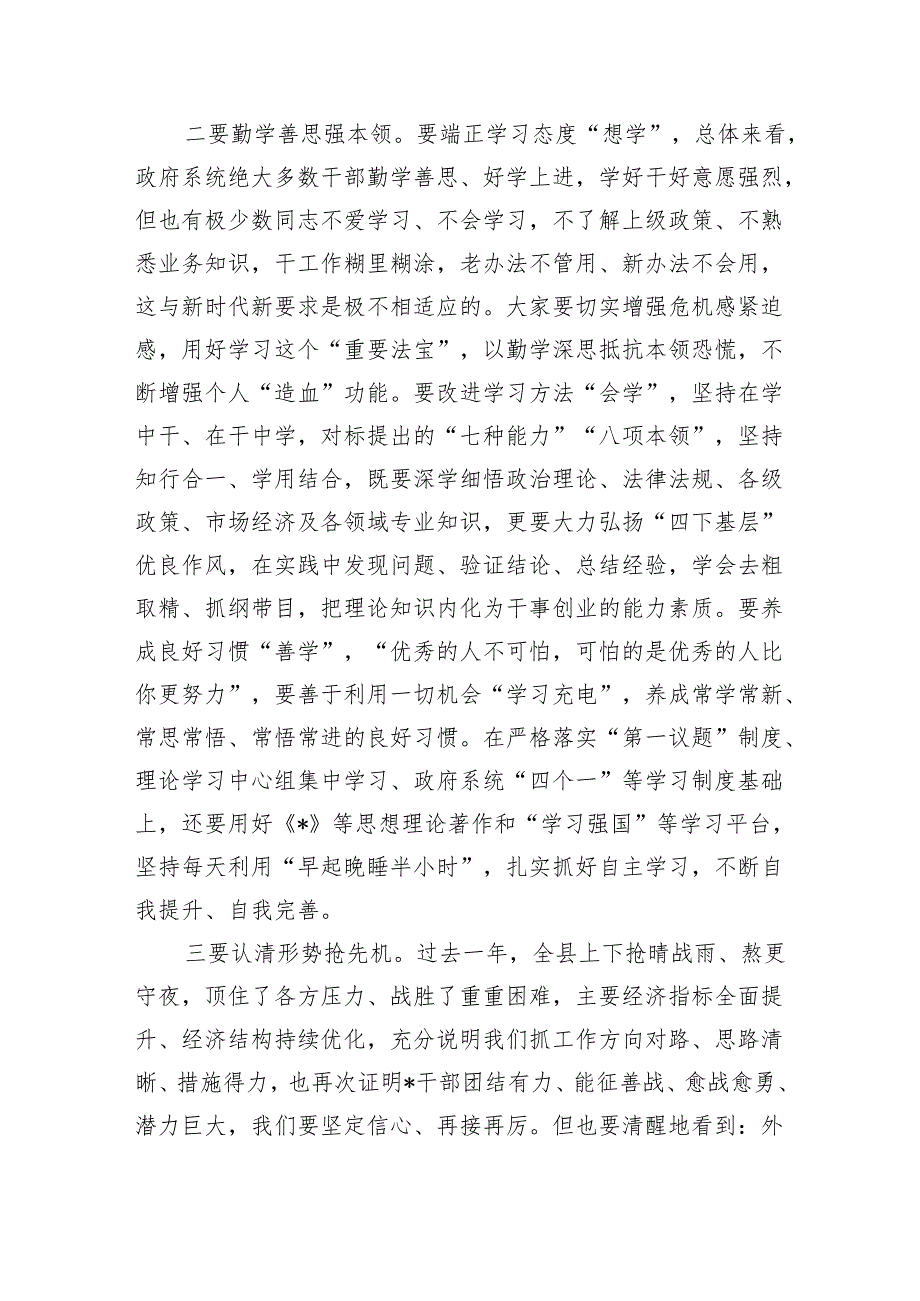 二要勤学善思强本领。要端正学习态度“想学”，总体来看，政府系统绝大多数干部勤学善思、好学上进，学好干好意愿强烈，但也有极少数同志不爱学习、不会学习，不了解上级政策、不熟悉业务知识，干工作糊里糊涂，老办法不管用、新办法不会用，这与新时代新要求是极不相适应的。大家要切实增强危机感紧迫感，用好学习这个“重要法宝”，以勤学深思抵抗本领恐慌，不断增强个人“造血”功能。要改进学习方法“会学”，坚持在学中干、在干中学，对标提出的“七种能力”“八项本领”，坚持知行合一、学用结合，既要深学细悟政治理论、法律法规、各级政策、市场经济及各领域专业知识，更要大力弘扬“四下基层”优良作风，在实践中发现问题、验证结论、总结经验，学会去粗取精、抓纲带目，把理论知识内化为干事创业的能力素质。要养成良好习惯“善学”，“优秀的人不可怕，可怕的是优秀的人比你更努力”，要善于利用一切机会“学习充电”，养成常学常新、常思常悟、常悟常进的良好习惯。在严格落实“第一议题”制度、理论学习中心组集中学习、政府系统“四个一”等学习制度基础上，还要用好《*》等思想理论著作和“学习强国”等学习平台，坚持每天利用“早起晚睡半小时”，扎实抓好自主学习，不断自我提升、自我完善。

三要认清形势抢先机。过去一年，全县上下抢晴战雨、熬更守夜，顶住了各方压力、战胜了重重困难，主要经济指标全面提升、经济结构持续优化，充分说明我们抓工作方向对路、思路清晰、措施得力，也再次证明*干部团结有力、能征善战、愈战愈勇、潜力巨大，我们要坚定信心、再接再厉。但也要清醒地看到：外